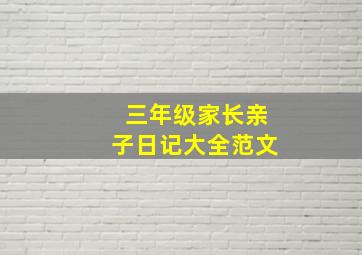 三年级家长亲子日记大全范文